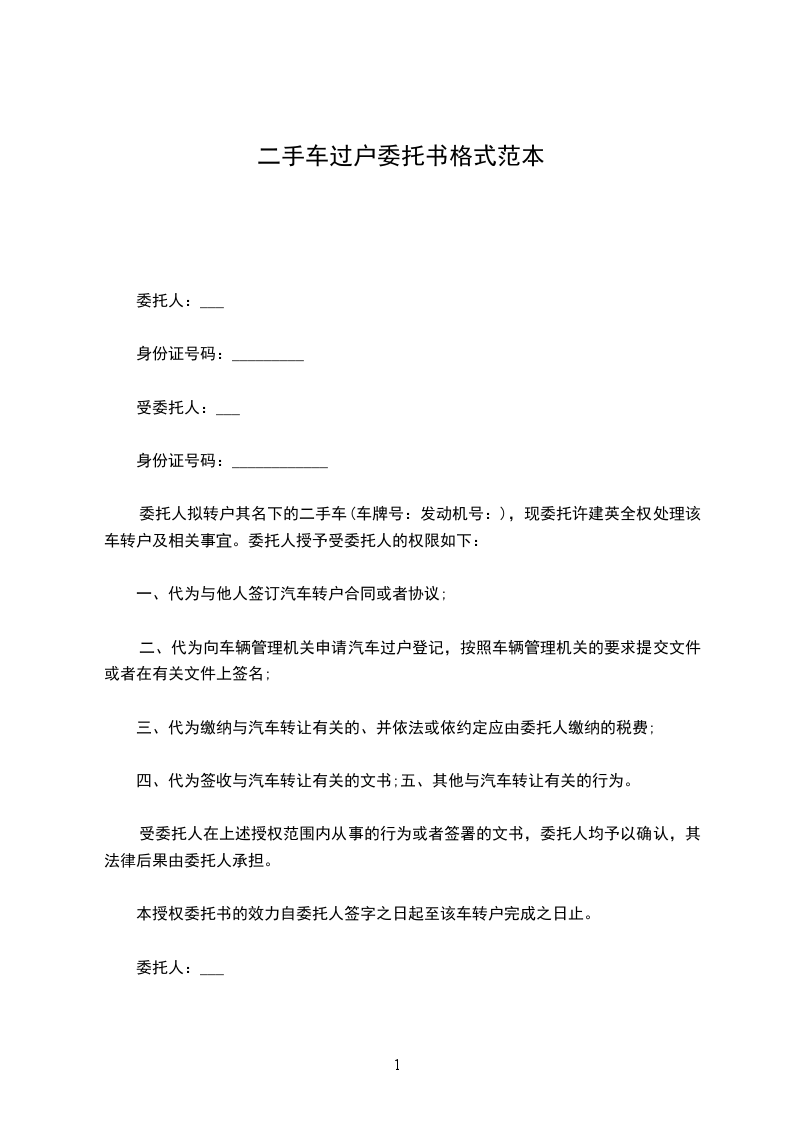 二手车过户委托书格式范本

委托人：___

身份证号码：_________

受委托人：___

身份证号码：____________

委托人拟转户其名下的二手车(车牌号：发动机号：)，现委托许建英全权处理该车转户及相关事宜。委托人授予受委托人的权限如下：

一、代为与他人签订汽车转户合同或者协议；

二、代为向车辆管理机关申请汽车过户登记，按照车辆管理机关的要求提交文件或者在有关文件上签名；

三、代为缴纳与汽车转让有关的、并依法或依约定应由委托人缴纳的税费；

四、代为签收与汽车转让有关的文书；五、其他与汽车转让有关的行为。

受委托人在上述授权范围内从事的行为或者签署的文书，委托人均予以确认，其法律后果由委托人承担。

本授权委托书的效力自委托人签字之日起至该车转户完成之日止。

委托人：___

1